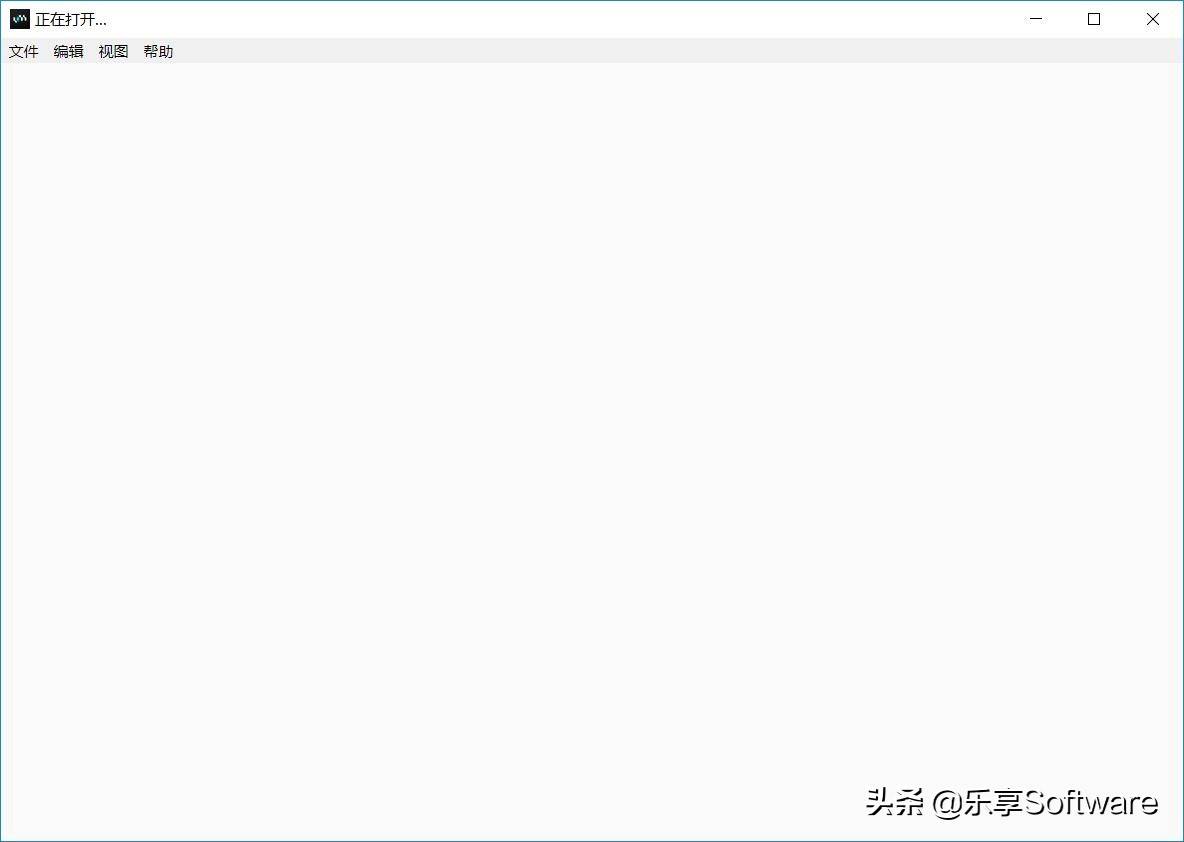 正在打开...

文件 编辑 视图 帮助

头条 @乐享Software